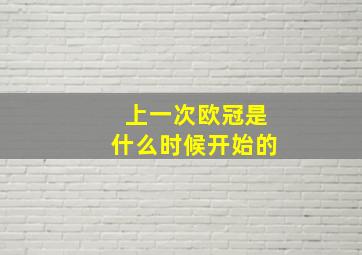 上一次欧冠是
什么时候开始的